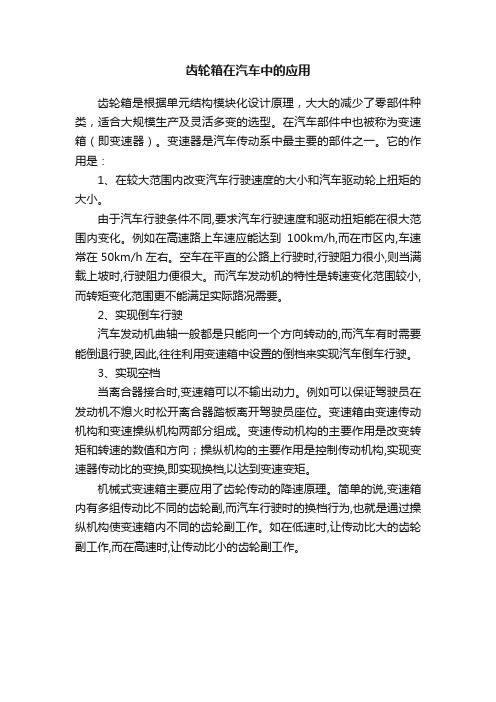 齿轮箱在汽车中的应用

齿轮箱是根据单元结构模块化设计原理，大大的减少了零部件种类，适合大规模生产及灵活多变的选型。在汽车部件中也被称为变速箱（即变速器）。变速器是汽车传动系中最主要的部件之一。它的作用是：

1、在较大范围内改变汽车行驶速度的大小和汽车驱动轮上扭矩的大小。

由于汽车行驶条件不同,要求汽车行驶速度和驱动扭矩能在很大范围内变化。例如在高速路上车速应能达到 100km/h,而在市区内,车速常在 50km/h 左右。空车在平直的公路上行驶时,行驶阻力很小,则当满载上坡时,行驶阻力便很大。而汽车发动机的特性是转速变化范围较小,而转矩变化范围更不能满足实际路况需要。

2、实现倒车行驶

汽车发动机曲轴一般都是只能向一个方向转动的,而汽车有时需要能倒退行驶,因此,往往利用变速箱中设置的倒档来实现汽车倒车行驶。

3、实现空档

当离合器接合时,变速箱可以不输出动力。例如可以保证驾驶员在发动机不熄火时松开离合器踏板离开驾驶员座位。变速箱由变速传动机构和变速操纵机构两部分组成。变速传动机构的主要作用是改变转矩和转速的数值和方向；操纵机构的主要作用是控制传动机构,实现变速器传动比的变换,即实现换档,以达到变速变矩。

机械式变速箱主要应用了齿轮传动的降速原理。简单的说,变速箱内有多组传动比不同的齿轮副,而汽车行驶时的换档行为,也就是通过操纵机构使变速箱内不同的齿轮副工作。如在低速时,让传动比大的齿轮副工作,而在高速时,让传动比小的齿轮副工作。